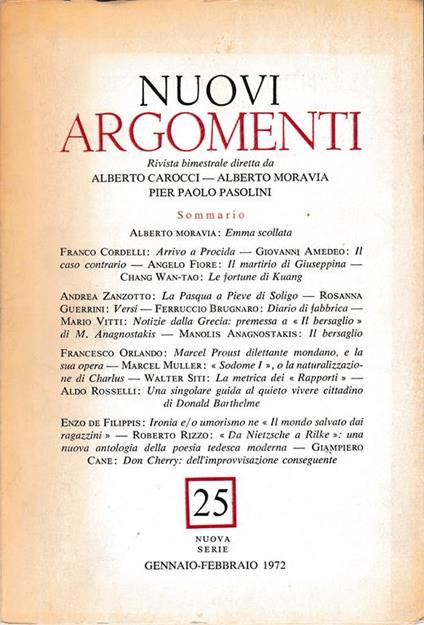 NUOVI
ARGOMENTI

Rivista bimestrale diretta da
ALBERTO CAROCCI — ALBERTO MORAVIA
PIER PAOLO PASOLINI

Sommario

ALBERTO MORAVIA: Emma scollata

FRANCO CORDELLI: Arrivo a Procida — GIOVANNI AMEDEO: Il caso contrario — ANGELO FIORE: Il martirio di Giuseppina — CHANG WAN-TAO: Le fortune di Kuang

ANDREA ZANZOTTO: La Pasqua a Pieve di Soligo — ROSANNA GUERRINI: Versi — FERRUCCIO BRUGNARO: Diario di fabbrica — MARIO VITTI: Notizie dalla Grecia: premessa a « Il bersaglio » di M. Anagnostakis — MANOLIS ANAGNOSTAKIS: Il bersaglio

FRANCESCO ORLANDO: Marcel Proust dilettante mondano, e la sua opera — MARCEL MULLER: « Sodome I », o la naturalizzazione di Charlus — WALTER SITI: La metrica dei « Rapporti » — ALDO ROSSELLI: Una singolare guida al quieto vivere cittadino di Donald Barthelme

ENZO DE FILIPPIS: Ironia e/o umorismo ne « Il mondo salvato dai ragazzini » — ROBERTO RIZZO: « Da Nietzsche a Rilke »: una nuova antologia della poesia tedesca moderna — GIAMPIERO CANE: Don Cherry: dell'improvvisazione conseguente

25

NUOVA
SERIE

GENNAIO-FEBBRAIO 1972